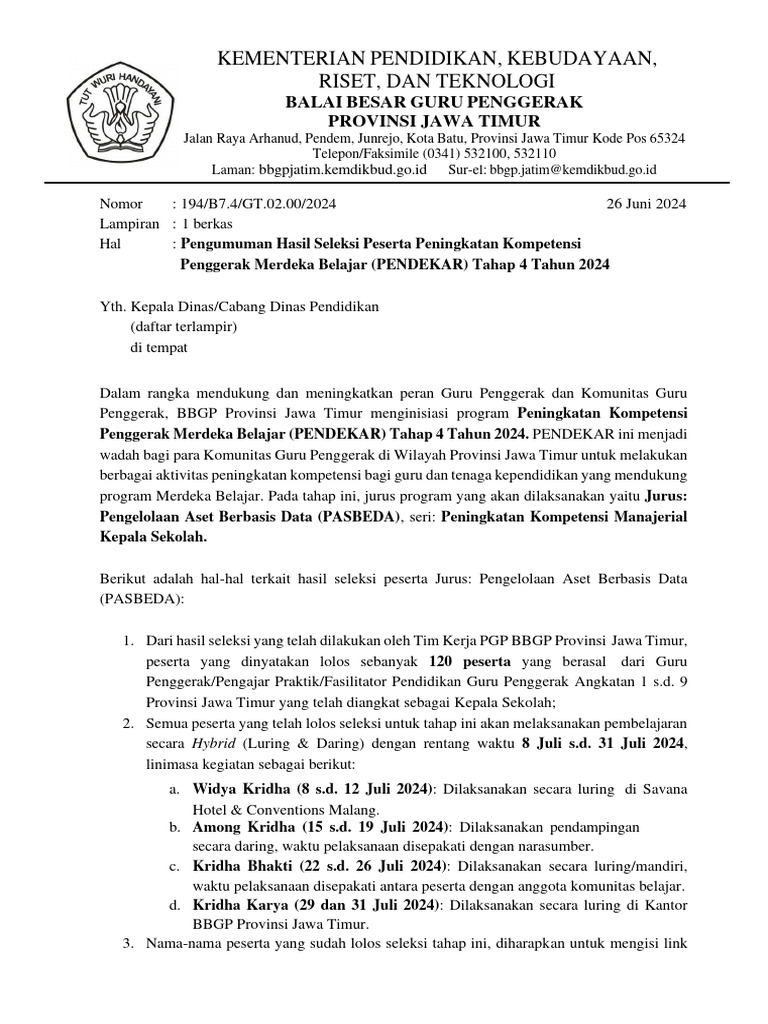 TUT WURI HANDAYANI

KEMENTERIAN PENDIDIKAN, KEBUDAYAAN, RISET, DAN TEKNOLOGI
BALAI BESAR GURU PENGGERAK
PROVINSI JAWA TIMUR
Jalan Raya Arhanud, Pendem, Junrejo, Kota Batu, Provinsi Jawa Timur Kode Pos 65324
Telepon/Faksimile (0341) 532100, 532110
Laman: bbgpjatim.kemdikbud.go.id Sur-el: bbgp.jatim@kemdikbud.go.id

Nomor : 194/B7.4/GT.02.00/2024 26 Juni 2024
Lampiran : 1 berkas
Hal : Pengumuman Hasil Seleksi Peserta Peningkatan Kompetensi Penggerak Merdeka Belajar (PENDEKAR) Tahap 4 Tahun 2024

Yth. Kepala Dinas/Cabang Dinas Pendidikan
(daftar terlampir)
di tempat

Dalam rangka mendukung dan meningkatkan peran Guru Penggerak dan Komunitas Guru Penggerak, BBGP Provinsi Jawa Timur menginisiasi program Peningkatan Kompetensi Penggerak Merdeka Belajar (PENDEKAR) Tahap 4 Tahun 2024. PENDEKAR ini menjadi wadah bagi para Komunitas Guru Penggerak di Wilayah Provinsi Jawa Timur untuk melakukan berbagai aktivitas peningkatan kompetensi bagi guru dan tenaga kependidikan yang mendukung program Merdeka Belajar. Pada tahap ini, jurus program yang akan dilaksanakan yaitu Jurus: Pengelolaan Aset Berbasis Data (PASBEDA), seri: Peningkatan Kompetensi Manajerial Kepala Sekolah.

Berikut adalah hal-hal terkait hasil seleksi peserta Jurus: Pengelolaan Aset Berbasis Data (PASBEDA):

1. Dari hasil seleksi yang telah dilakukan oleh Tim Kerja PGP BBGP Provinsi Jawa Timur, peserta yang dinyatakan lolos sebanyak 120 peserta yang berasal dari Guru Penggerak/Pengajar Praktik/Fasilitator Pendidikan Guru Penggerak Angkatan 1 s.d. 9 Provinsi Jawa Timur yang telah diangkat sebagai Kepala Sekolah;
2. Semua peserta yang telah lolos seleksi untuk tahap ini akan melaksanakan pembelajaran secara Hybrid (Luring & Daring) dengan rentang waktu 8 Juli s.d. 31 Juli 2024, linimasa kegiatan sebagai berikut:
a. Widya Kridha (8 s.d. 12 Juli 2024): Dilaksanakan secara luring di Savana Hotel & Conventions Malang.
b. Among Kridha (15 s.d. 19 Juli 2024): Dilaksanakan pendampingan secara daring, waktu pelaksanaan disepakati dengan narasumber.
c. Kridha Bhakti (22 s.d. 26 Juli 2024): Dilaksanakan secara luring/mandiri, waktu pelaksanaan disepakati antara peserta dengan anggota komunitas belajar.
d. Kridha Karya (29 dan 31 Juli 2024): Dilaksanakan secara luring di Kantor BBGP Provinsi Jawa Timur.
3. Nama-nama peserta yang sudah lolos seleksi tahap ini, diharapkan untuk mengisi link